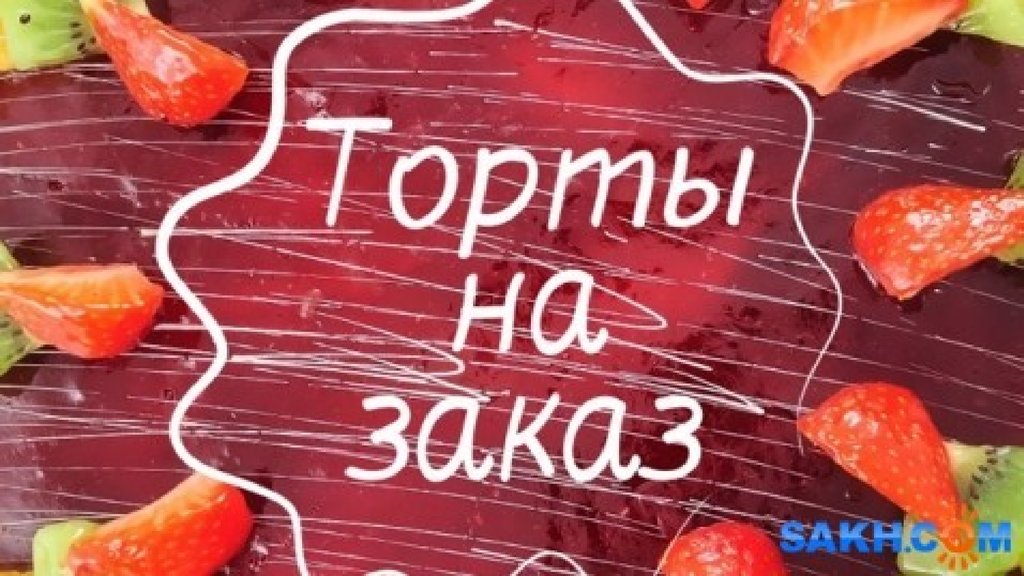 Торты
на
заказ

SAKH.COM